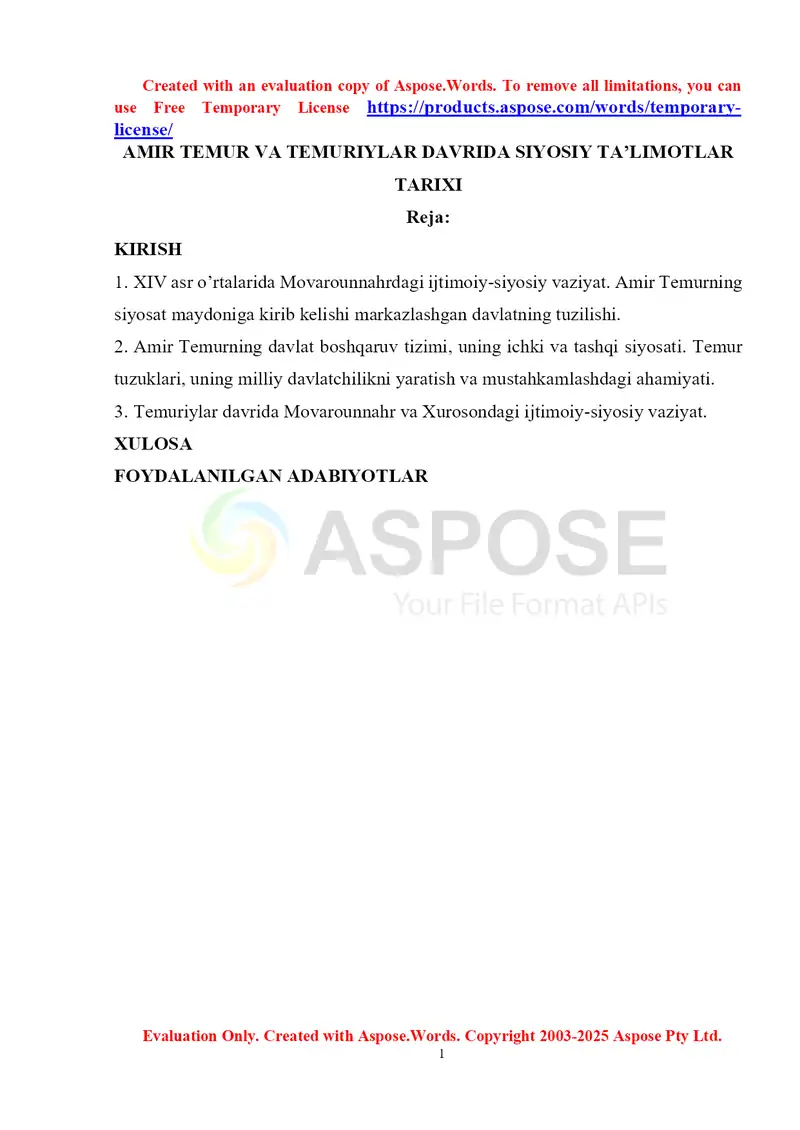 Created with an evaluation copy of Aspose.Words. To remove all limitations, you can use Free Temporary License https://products.aspose.com/words/temporary-license/

AMIR TEMUR VA TEMURIYLAR DAVRIDA SIYOSIY TA’LIMOTLAR TARIXI

Reja:

KIRISH

1. XIV asr o’rtalarida Movarounnahrdagi ijtimoiy-siyosiy vaziyat. Amir Temurning siyosat maydoniga kirib kelishi markazlashgan davlatning tuzilishi.

2. Amir Temurning davlat boshqaruv tizimi, uning ichki va tashqi siyosati. Temur tuzuklari, uning milliy davlatchilikni yaratish va mustahkamlashdagi ahamiyati.

3. Temuriylar davrida Movarounnahr va Xurosondagi ijtimoiy-siyosiy vaziyat.

XULOSA

FOYDALANILGAN ADABIYOTLAR

ASPOSE
Your File Format APIs

Evaluation Only. Created with Aspose.Words. Copyright 2003-2025 Aspose Pty Ltd.

1